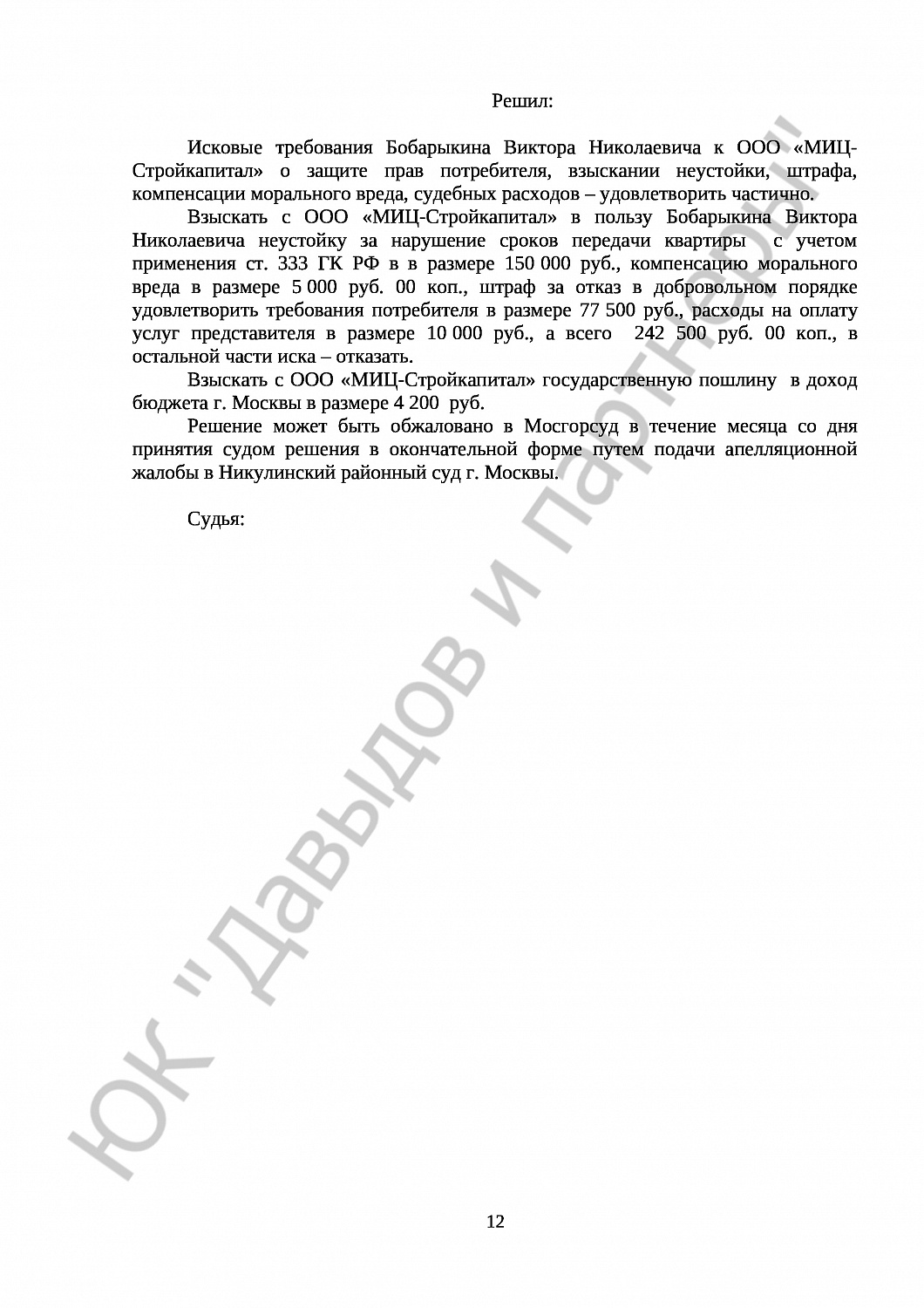 Решил:

Исковые требования Бобарыкина Виктора Николаевича к ООО «МИЦ-Стройкапитал» о защите прав потребителя, взыскании неустойки, штрафа, компенсации морального вреда, судебных расходов – удовлетворить частично.

Взыскать с ООО «МИЦ-Стройкапитал» в пользу Бобарыкина Виктора Николаевича неустойку за нарушение сроков передачи квартиры с учетом применения ст. 333 ГК РФ в в размере 150 000 руб., компенсацию морального вреда в размере 5 000 руб. 00 коп., штраф за отказ в добровольном порядке удовлетворить требования потребителя в размере 77 500 руб., расходы на оплату услуг представителя в размере 10 000 руб., а всего 242 500 руб. 00 коп., в остальной части иска – отказать.

Взыскать с ООО «МИЦ-Стройкапитал» государственную пошлину в доход бюджета г. Москвы в размере 4 200 руб.

Решение может быть обжаловано в Мосгорсуд в течение месяца со дня принятия судом решения в окончательной форме путем подачи апелляционной жалобы в Никулинский районный суд г. Москвы.

Судья:

12

ЮК "Давыдов и партнеры"